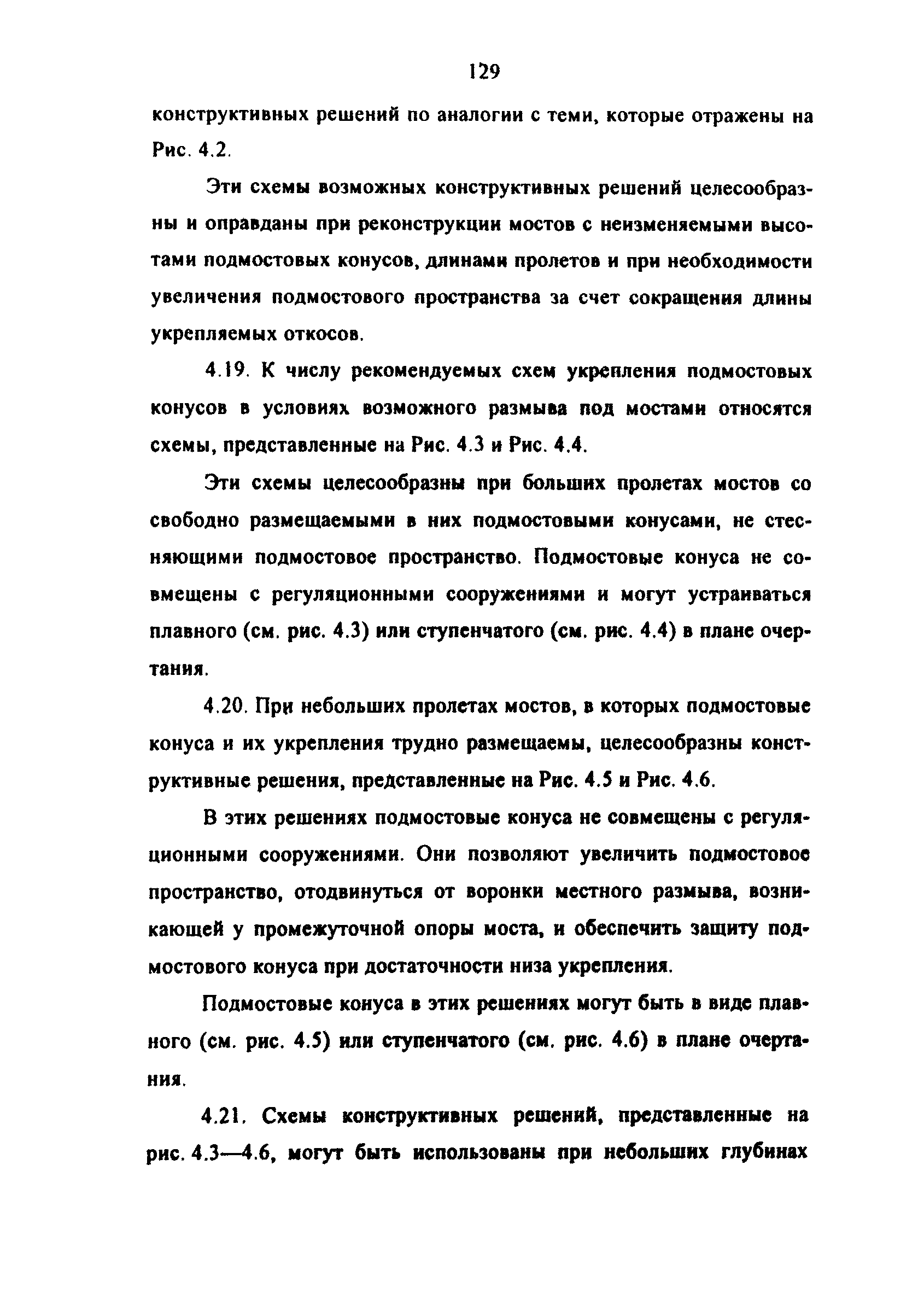 129

конструктивных решений по аналогии с теми, которые отражены на Рис. 4.2.

Эти схемы возможных конструктивных решений целесообразны и оправданы при реконструкции мостов с неизменяемыми высотами подмостовых конусов, длинами пролетов и при необходимости увеличения подмостового пространства за счет сокращения длины укрепляемых откосов.

4.19. К числу рекомендуемых схем укрепления подмостовых конусов в условиях возможного размыва под мостами относятся схемы, представленные на Рис. 4.3 и Рис. 4.4.

Эти схемы целесообразны при больших пролетах мостов со свободно размещаемыми в них подмостовыми конусами, не стесняющими подмостовое пространство. Подмостовые конуса не совмещены с регуляционными сооружениями и могут устраиваться плавного (см. рис. 4.3) или ступенчатого (см. рис. 4.4) в плане очертания.

4.20. При небольших пролетах мостов, в которых подмостовые конуса и их укрепления трудно размещаемы, целесообразны конструктивные решения, представленные на Рис. 4.5 и Рис. 4.6.

В этих решениях подмостовые конуса не совмещены с регуляционными сооружениями. Они позволяют увеличить подмостовое пространство, отодвинуться от воронки местного размыва, возникающей у промежуточной опоры моста, и обеспечить защиту подмостового конуса при достаточности низа укрепления.

Подмостовые конуса в этих решениях могут быть в виде плавного (см. рис. 4.5) или ступенчатого (см. рис. 4.6) в плане очертания.

4.21. Схемы конструктивных решений, представленные на рис. 4.3—4.6, могут быть использованы при небольших глубинах